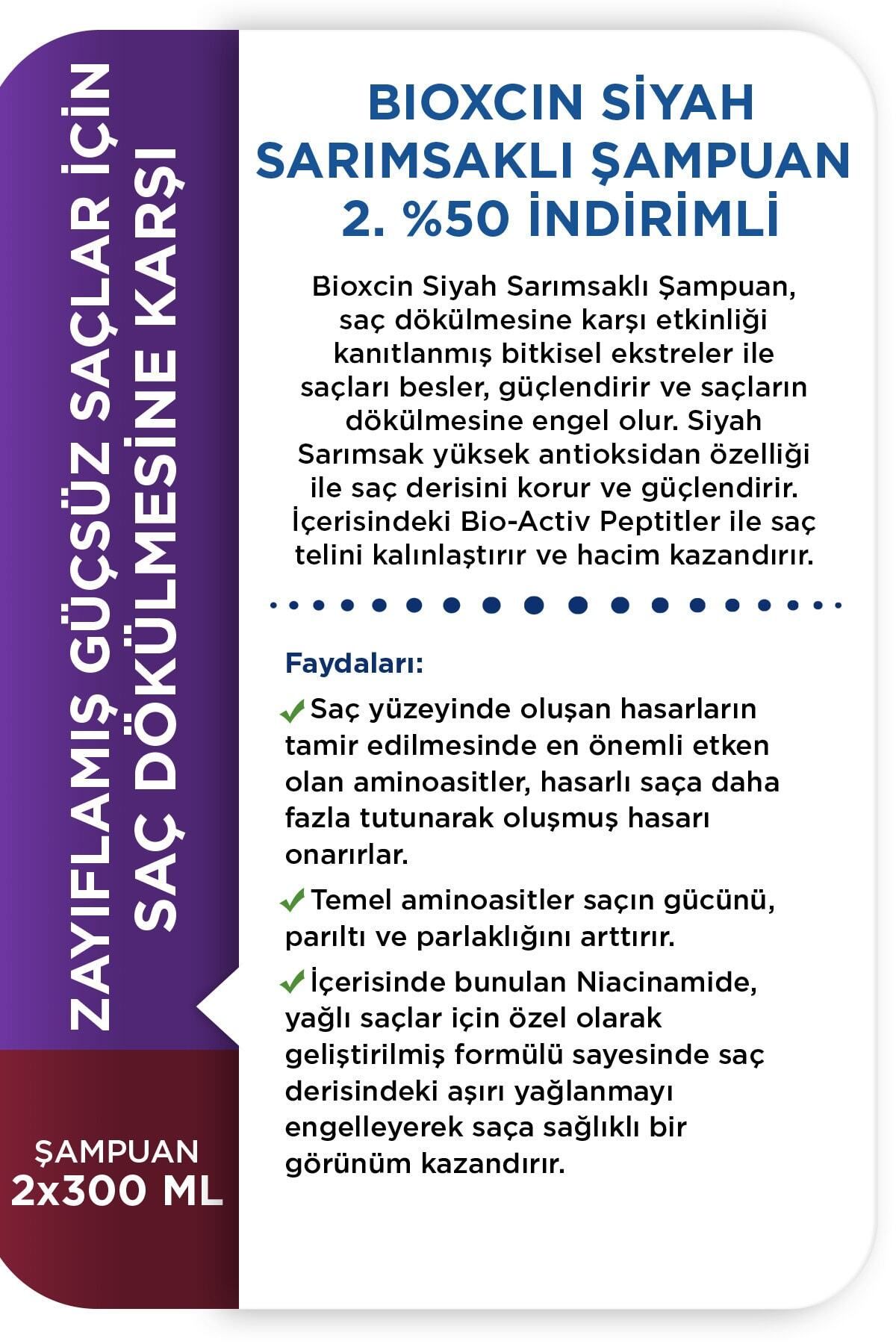 ZAYIFLAMIŞ GÜÇSÜZ SAÇLAR İÇİN SAÇ DÖKÜLMESİNE KARŞI

ŞAMPUAN
2x300 ML

BIOXCIN SİYAH SARIMSAKLI ŞAMPUAN 2. %50 İNDİRİMLİ

Bioxcin Siyah Sarımsaklı Şampuan, saç dökülmesine karşı etkinliği kanıtlanmış bitkisel ekstreler ile saçları besler, güçlendirir ve saçların dökülmesine engel olur. Siyah Sarımsak yüksek antioksidan özelliği ile saç derisini korur ve güçlendirir. İçerisindeki Bio-Activ Peptitler ile saç telini kalınlaştırır ve hacim kazandırır.

Faydaları:

Saç yüzeyinde oluşan hasarların tamir edilmesinde en önemli etken olan aminoasitler, hasarlı saça daha fazla tutunarak oluşmuş hasarı onarırlar.

Temel aminoasitler saçın gücünü, parıltı ve parlaklığını arttırır.

İçerisinde bunulan Niacinamide, yağlı saçlar için özel olarak geliştirilmiş formülü sayesinde saç derisindeki aşırı yağlanmayı engelleyerek saça sağlıklı bir görünüm kazandırır.